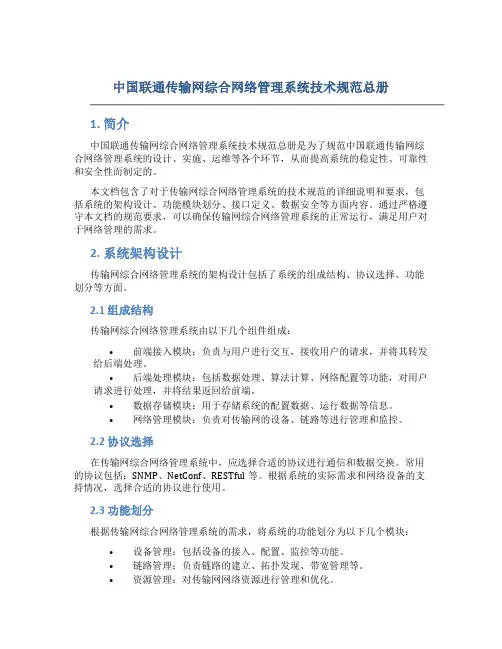 中国联通传输网综合网络管理系统技术规范总册

1. 简介

中国联通传输网综合网络管理系统技术规范总册是为了规范中国联通传输网综合网络管理系统的设计、实施、运维等各个环节，从而提高系统的稳定性、可靠性和安全性而制定的。

本文档包含了对于传输网综合网络管理系统的技术规范的详细说明和要求，包括系统的架构设计、功能模块划分、接口定义、数据安全等方面内容。通过严格遵守本文档的规范要求，可以确保传输网综合网络管理系统的正常运行，满足用户对于网络管理的需求。

2. 系统架构设计

传输网综合网络管理系统的架构设计包括了系统的组成结构、协议选择、功能划分等方面。

2.1 组成结构

传输网综合网络管理系统由以下几个组件组成：

• 前端接入模块：负责与用户进行交互，接收用户的请求，并将其转发给后端处理。
• 后端处理模块：包括数据处理、算法计算、网络配置等功能，对用户请求进行处理，并将结果返回给前端。
• 数据存储模块：用于存储系统的配置数据、运行数据等信息。
• 网络管理模块：负责对传输网的设备、链路等进行管理和监控。

2.2 协议选择

在传输网综合网络管理系统中，应选择合适的协议进行通信和数据交换。常用的协议包括：SNMP、NetConf、RESTful 等。根据系统的实际需求和网络设备的支持情况，选择合适的协议进行使用。

2.3 功能划分

根据传输网综合网络管理系统的需求，将系统的功能划分为以下几个模块：

• 设备管理：包括设备的接入、配置、监控等功能。
• 链路管理：负责链路的建立、拓扑发现、带宽管理等。
• 资源管理：对传输网网络资源进行管理和优化。